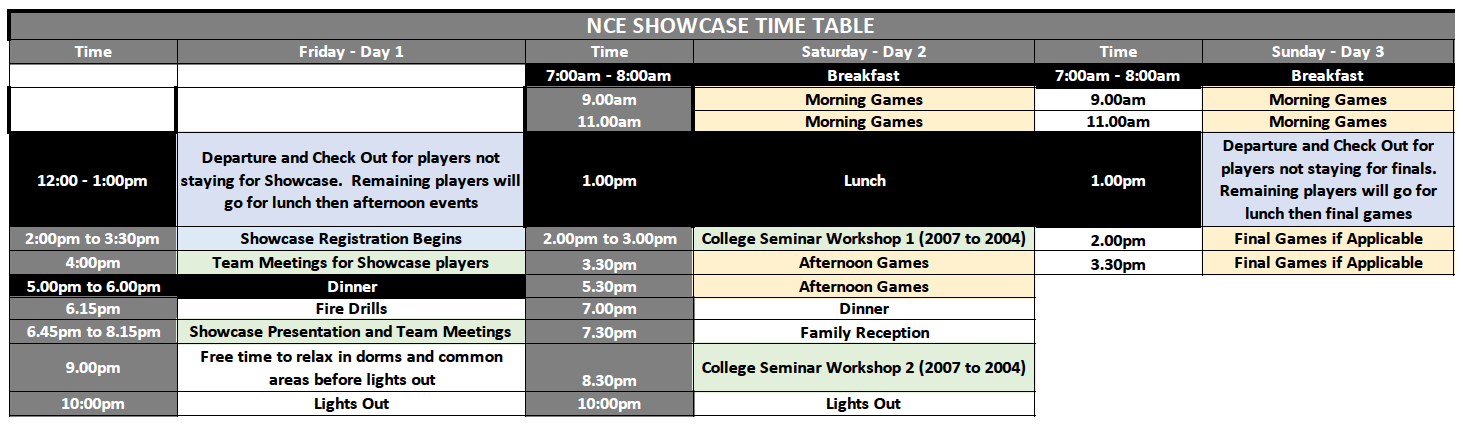 NCE SHOWCASE TIME TABLE

| Time | Friday - Day 1 | Time | Saturday - Day 2 | Time | Sunday - Day 3 |
|---|---|---|---|---|---|
| | | 7:00am - 8:00am | Breakfast | 7:00am - 8:00am | Breakfast |
| | | 9.00am | Morning Games | 9.00am | Morning Games |
| | | 11.00am | Morning Games | 11.00am | Morning Games |
| 12:00 - 1:00pm | Departure and Check Out for players not staying for Showcase. Remaining players will go for lunch then afternoon events | 1.00pm | Lunch | 1.00pm | Departure and Check Out for players not staying for finals. Remaining players will go for lunch then final games |
| 2:00pm to 3:30pm | Showcase Registration Begins | 2.00pm to 3.00pm | College Seminar Workshop 1 (2007 to 2004) | 2.00pm | Final Games if Applicable |
| 4:00pm | Team Meetings for Showcase players | 3.30pm | Afternoon Games | 3.30pm | Final Games if Applicable |
| 5.00pm to 6.00pm | Dinner | 5.30pm | Afternoon Games | | |
| 6.15pm | Fire Drills | 7.00pm | Dinner | | |
| 6.45pm to 8.15pm | Showcase Presentation and Team Meetings | 7.30pm | Family Reception | | |
| 9.00pm | Free time to relax in dorms and common areas before lights out | 8.30pm | College Seminar Workshop 2 (2007 to 2004) | | |
| 10:00pm | Lights Out | 10:00pm | Lights Out | | |